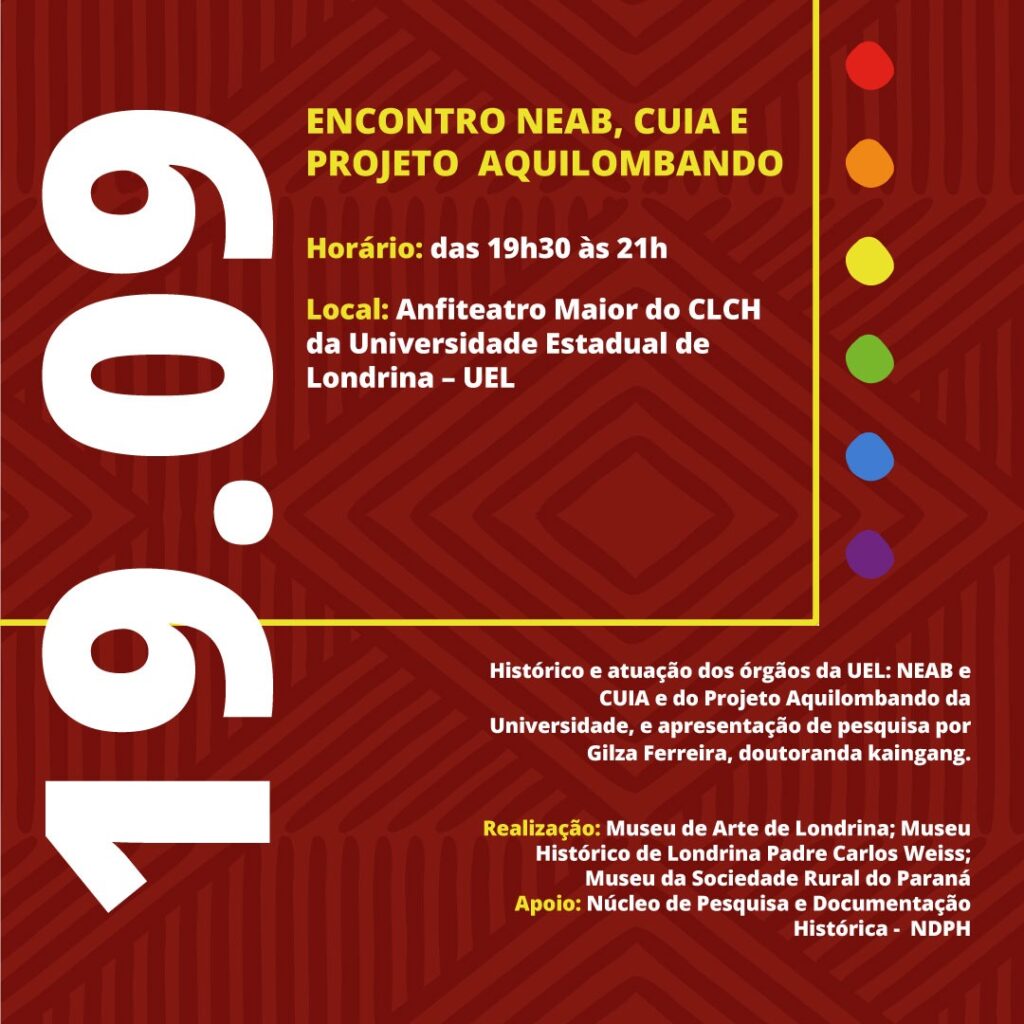 19.09

ENCONTRO NEAB, CUIA E PROJETO AQUILOMBANDO

Horário: das 19h30 às 21h

Local: Anfiteatro Maior do CLCH da Universidade Estadual de Londrina – UEL

Histórico e atuação dos órgãos da UEL: NEAB e CUIA e do Projeto Aquilombando da Universidade, e apresentação de pesquisa por Gilza Ferreira, doutoranda kaingang.

Realização: Museu de Arte de Londrina; Museu Histórico de Londrina Padre Carlos Weiss; Museu da Sociedade Rural do Paraná
Apoio: Núcleo de Pesquisa e Documentação Histórica - NDPH